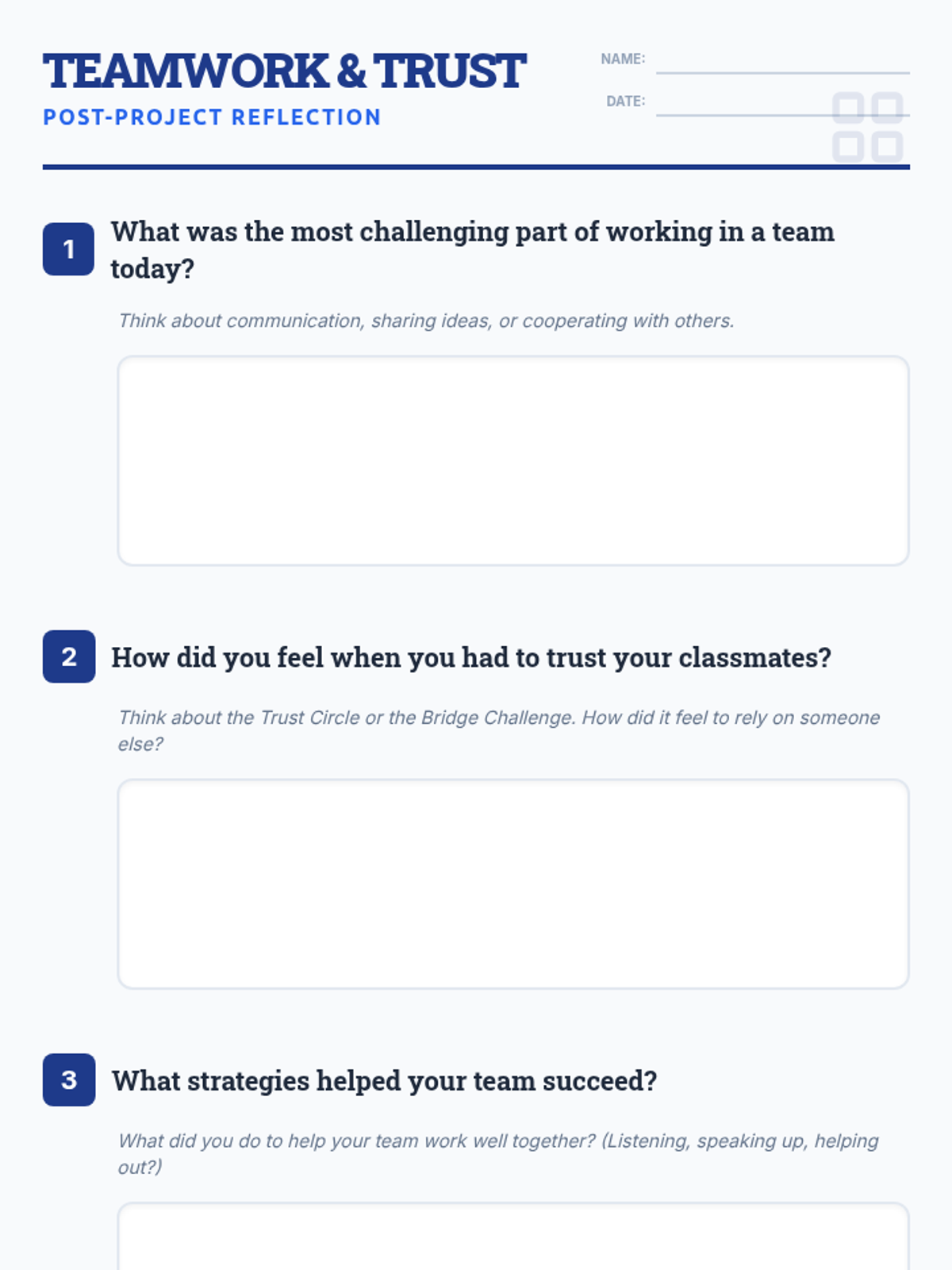 TEAMWORK & TRUST
POST-PROJECT REFLECTION

NAME: ____
DATE: ____

1 What was the most challenging part of working in a team today?

Think about communication, sharing ideas, or cooperating with others.

2 How did you feel when you had to trust your classmates?

Think about the Trust Circle or the Bridge Challenge. How did it feel to rely on someone else?

3 What strategies helped your team succeed?

What did you do to help your team work well together? (Listening, speaking up, helping out?)